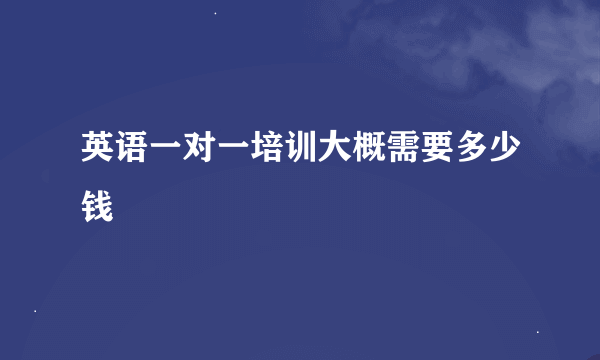 英语一对一培训大概需要多少钱